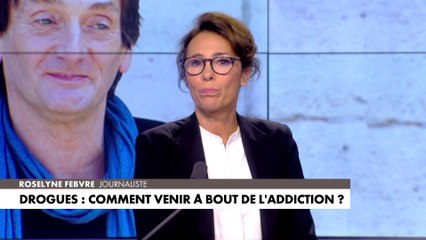 ROSELYNE FEBVRE JOURNALISTE
DROGUES : COMMENT VENIR À BOUT DE L'ADDICTION ?